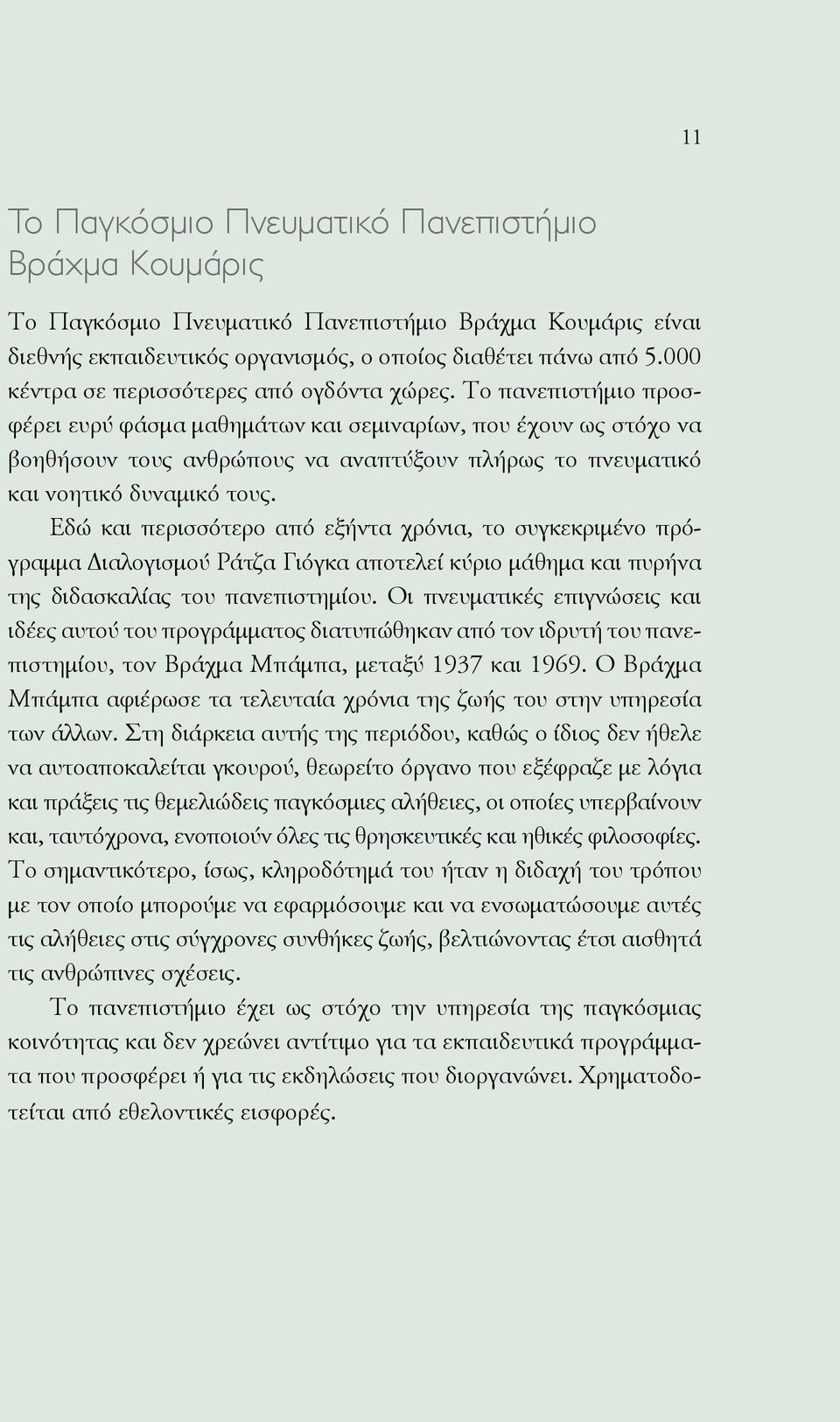 11

Το Παγκόσμιο Πνευματικό Πανεπιστήμιο Βράχμα Κουμάρις

Το Παγκόσμιο Πνευματικό Πανεπιστήμιο Βράχμα Κουμάρις είναι διεθνής εκπαιδευτικός οργανισμός, ο οποίος διαθέτει πάνω από 5.000 κέντρα σε περισσότερες από ογδόντα χώρες. Το πανεπιστήμιο προσφέρει ευρύ φάσμα μαθημάτων και σεμιναρίων, που έχουν ως στόχο να βοηθήσουν τους ανθρώπους να αναπτύξουν πλήρως το πνευματικό και νοητικό δυναμικό τους.

Εδώ και περισσότερο από εξήντα χρόνια, το συγκεκριμένο πρόγραμμα Διαλογισμού Ράτζα Γιόγκα αποτελεί κύριο μάθημα και πυρήνα της διδασκαλίας του πανεπιστημίου. Οι πνευματικές επιγνώσεις και ιδέες αυτού του προγράμματος διατυπώθηκαν από τον ιδρυτή του πανεπιστημίου, τον Βράχμα Μπάμπα, μεταξύ 1937 και 1969. Ο Βράχμα Μπάμπα αφιέρωσε τα τελευταία χρόνια της ζωής του στην υπηρεσία των άλλων. Στη διάρκεια αυτής της περιόδου, καθώς ο ίδιος δεν ήθελε να αυτοαποκαλείται γκουρού, θεωρείτο όργανο που εξέφραζε με λόγια και πράξεις τις θεμελιώδεις παγκόσμιες αλήθειες, οι οποίες υπερβαίνουν και, ταυτόχρονα, ενοποιούν όλες τις θρησκευτικές και ηθικές φιλοσοφίες. Το σημαντικότερο, ίσως, κληροδότημά του ήταν η διδαχή του τρόπου με τον οποίο μπορούμε να εφαρμόσουμε και να ενσωματώσουμε αυτές τις αλήθειες στις σύγχρονες συνθήκες ζωής, βελτιώνοντας έτσι αισθητά τις ανθρώπινες σχέσεις.

Το πανεπιστήμιο έχει ως στόχο την υπηρεσία της παγκόσμιας κοινότητας και δεν χρεώνει αντίτιμο για τα εκπαιδευτικά προγράμματα που προσφέρει ή για τις εκδηλώσεις που διοργανώνει. Χρηματοδοτείται από εθελοντικές εισφορές.